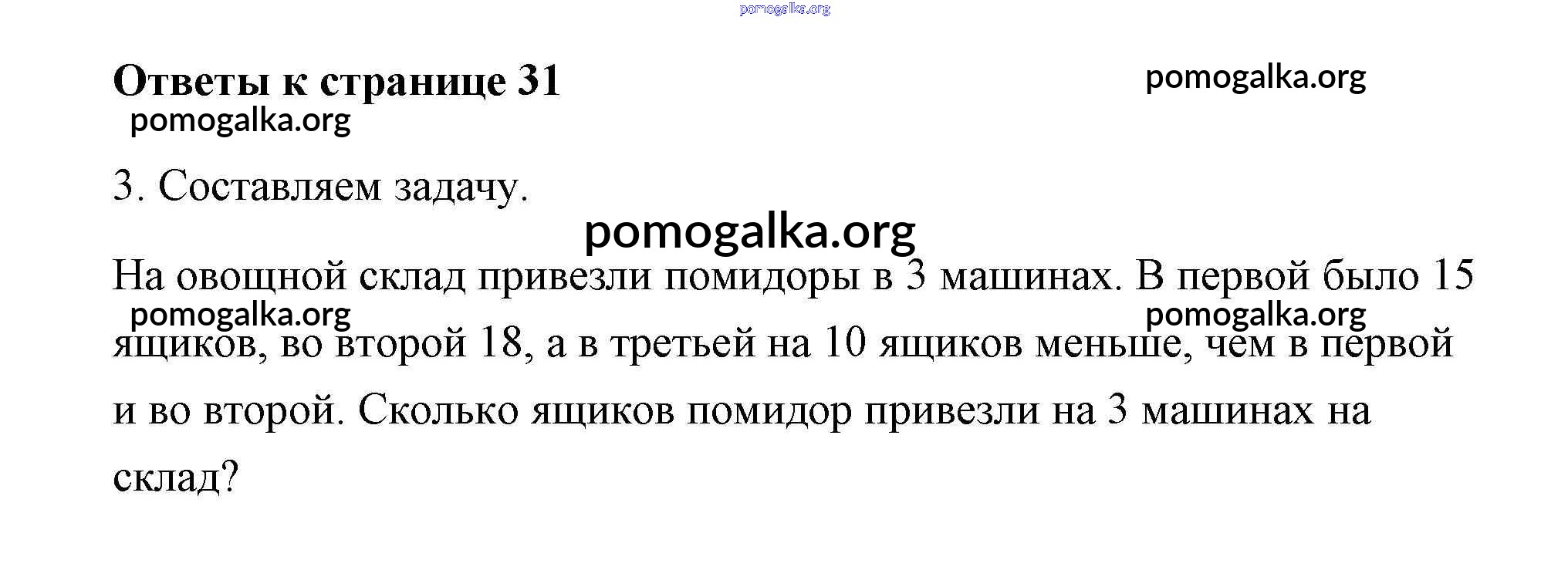 Ответы к странице 31

3. Составляем задачу.

На овощной склад привезли помидоры в 3 машинах. В первой было 15 ящиков, во второй 18, а в третьей на 10 ящиков меньше, чем в первой и во второй. Сколько ящиков помидор привезли на 3 машинах на склад?

pomogalka.org